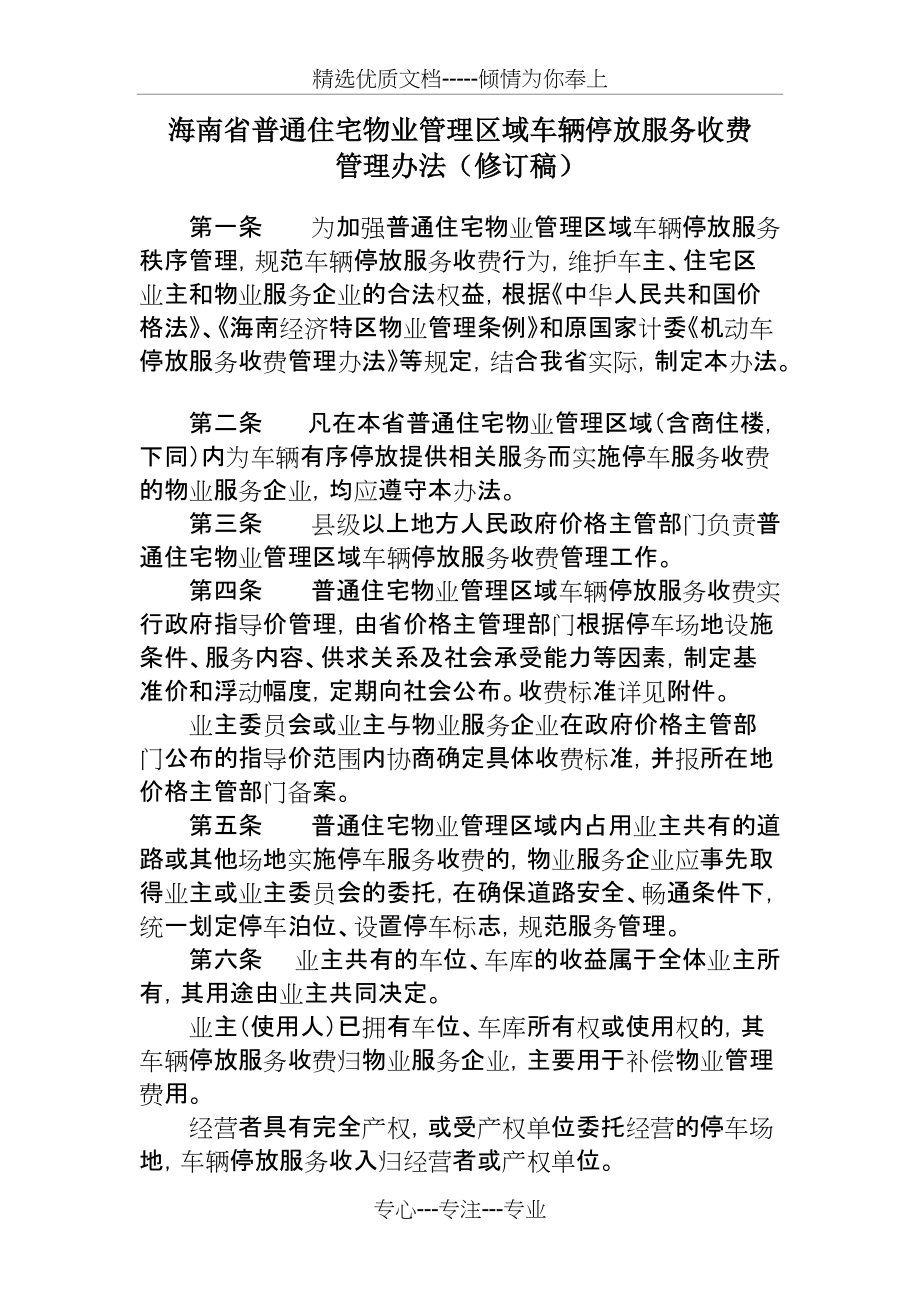 精选优质文档-----倾情为你奉上

海南省普通住宅物业管理区域车辆停放服务收费管理办法（修订稿）

第一条　为加强普通住宅物业管理区域车辆停放服务秩序管理，规范车辆停放服务收费行为，维护车主、住宅区业主和物业服务企业的合法权益，根据《中华人民共和国价格法》、《海南经济特区物业管理条例》和原国家计委《机动车停放服务收费管理办法》等规定，结合我省实际，制定本办法。

第二条　凡在本省普通住宅物业管理区域（含商住楼，下同）内为车辆有序停放提供相关服务而实施停车服务收费的物业服务企业，均应遵守本办法。

第三条　县级以上地方人民政府价格主管部门负责普通住宅物业管理区域车辆停放服务收费管理工作。

第四条　普通住宅物业管理区域车辆停放服务收费实行政府指导价管理，由省价格主管理部门根据停车场地设施条件、服务内容、供求关系及社会承受能力等因素，制定基准价和浮动幅度，定期向社会公布。收费标准详见附件。

业主委员会或业主与物业服务企业在政府价格主管部门公布的指导价范围内协商确定具体收费标准，并报所在地价格主管部门备案。

第五条　普通住宅物业管理区域内占用业主共有的道路或其他场地实施停车服务收费的，物业服务企业应事先取得业主或业主委员会的委托，在确保道路安全、畅通条件下，统一划定停车泊位、设置停车标志，规范服务管理。

第六条　业主共有的车位、车库的收益属于全体业主所有，其用途由业主共同决定。

业主（使用人）已拥有车位、车库所有权或使用权的，其车辆停放服务收费归物业服务企业，主要用于补偿物业管理费用。

经营者具有完全产权，或受产权单位委托经营的停车场地，车辆停放服务收入归经营者或产权单位。

专心---专注---专业